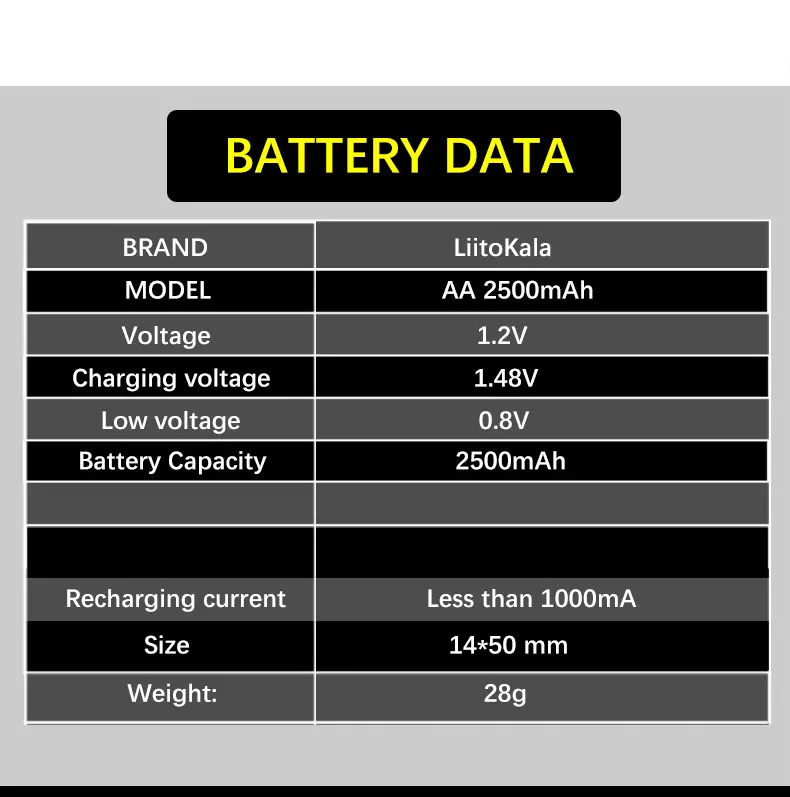 BATTERY DATA

| BRAND | LiitoKala |
|---|---|
| MODEL | AA 2500mAh |
| Voltage | 1.2V |
| Charging voltage | 1.48V |
| Low voltage | 0.8V |
| Battery Capacity | 2500mAh |
| | |
| | |
| Recharging current | Less than 1000mA |
| Size | 14*50 mm |
| Weight: | 28g |